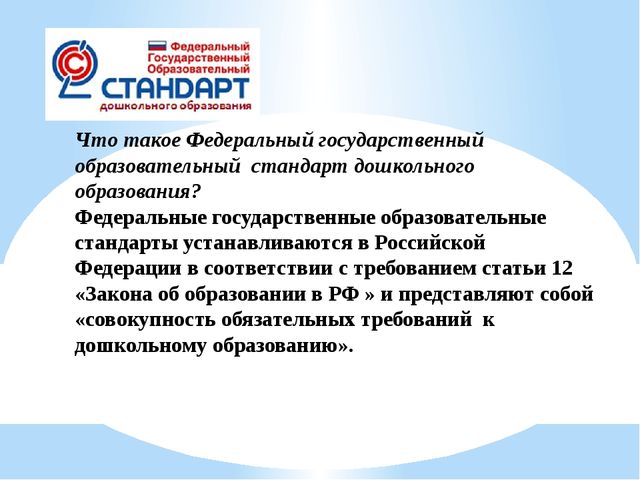 Федеральный
Государственный
Образовательный
СТАНДАРТ
дошкольного образования

Что такое Федеральный государственный образовательный стандарт дошкольного образования?
Федеральные государственные образовательные стандарты устанавливаются в Российской Федерации в соответствии с требованием статьи 12 «Закона об образовании в РФ » и представляют собой «совокупность обязательных требований к дошкольному образованию».